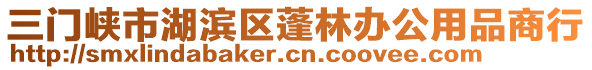 三门峡市湖滨区蓬林办公用品商行
http://smxlindabaker.cn.coovee.com